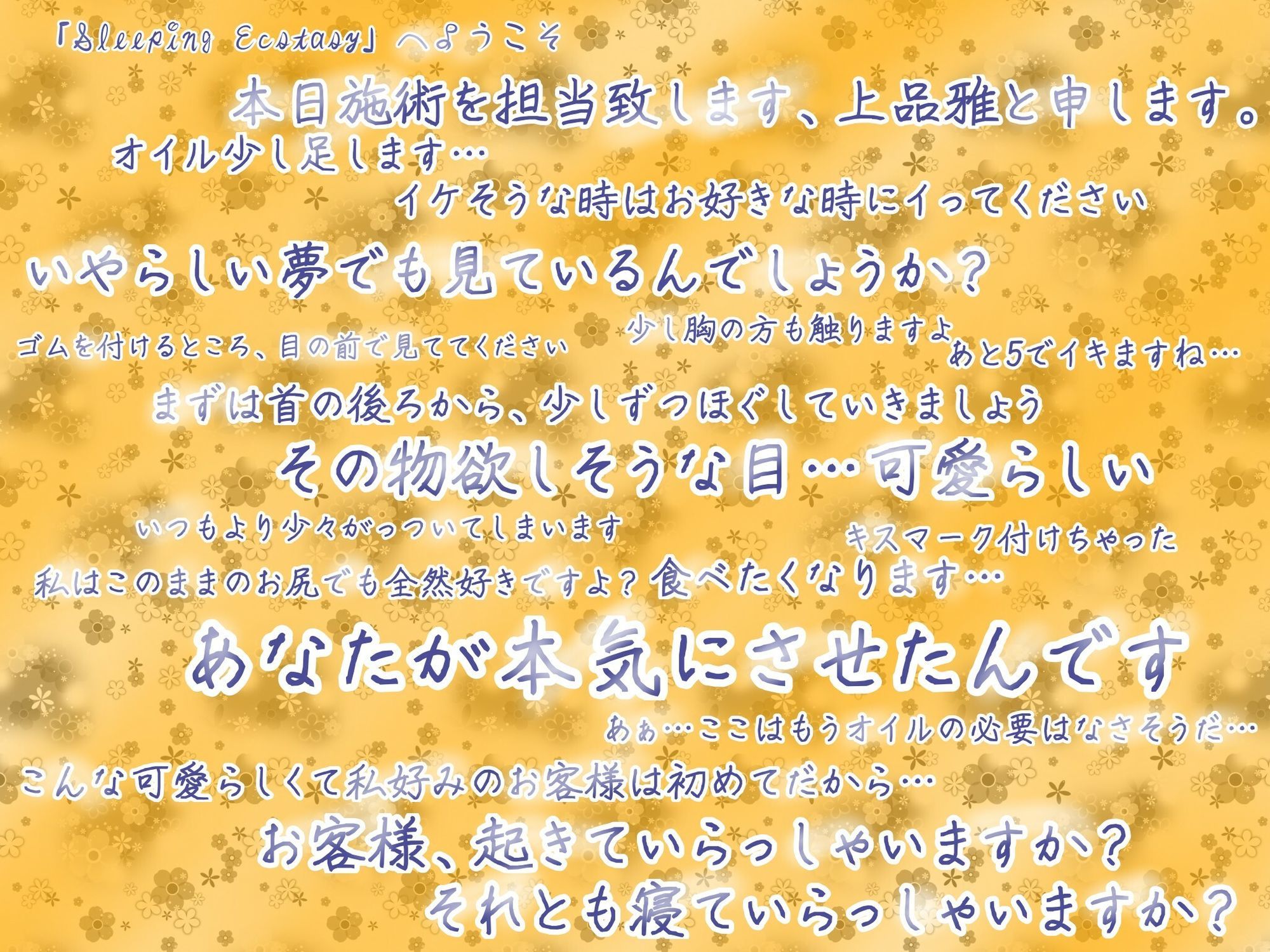 「Sleeping Ecstasy」へようこそ

本日施術を担当致します、上品雅と申します。

オイル少し足します…

イケそうな時はお好きな時にイってください

いやらしい夢でも見ているんでしょうか？

ゴムを付けるところ、目の前で見ててください

少し胸の方も触りますよ

あと5でイキますね…

まずは首の後ろから、少しずつほぐしていきましょう

その物欲しそうな目…可愛らしい

いつもより少々がっついてしまいます

キスマーク付けちゃった

私はこのままのお尻でも全然好きですよ？

食べたくなります…

あなたが本気にさせたんです

あぁ…ここはもうオイルの必要はなさそうだ…

こんな可愛らしくて私好みのお客様は初めてだから…

お客様、起きていらっしゃいますか？

それとも寝ていらっしゃいますか？